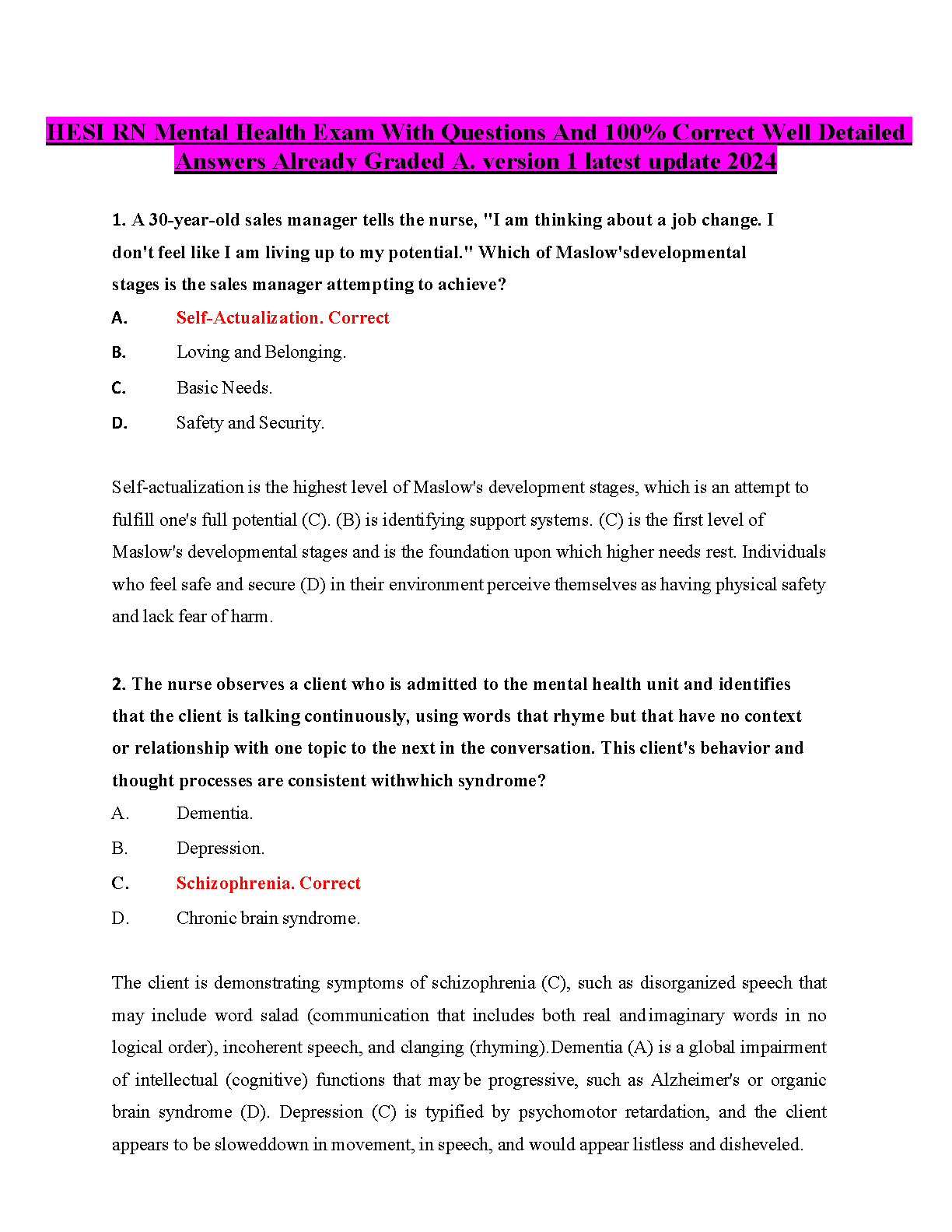 HESI RN Mental Health Exam With Questions And 100% Correct Well Detailed Answers Already Graded A. version 1 latest update 2024

1. A 30-year-old sales manager tells the nurse, "I am thinking about a job change. I don't feel like I am living up to my potential." Which of Maslow'sdevelopmental stages is the sales manager attempting to achieve?

A. Self-Actualization. Correct

B. Loving and Belonging.

C. Basic Needs.

D. Safety and Security.

Self-actualization is the highest level of Maslow's development stages, which is an attempt to fulfill one's full potential (C). (B) is identifying support systems. (C) is the first level of Maslow's developmental stages and is the foundation upon which higher needs rest. Individuals who feel safe and secure (D) in their environment perceive themselves as having physical safety and lack fear of harm.

2. The nurse observes a client who is admitted to the mental health unit and identifies that the client is talking continuously, using words that rhyme but that have no context or relationship with one topic to the next in the conversation. This client's behavior and thought processes are consistent withwhich syndrome?

A. Dementia.

B. Depression.

C. Schizophrenia. Correct

D. Chronic brain syndrome.

The client is demonstrating symptoms of schizophrenia (C), such as disorganized speech that may include word salad (communication that includes both real andimaginary words in no logical order), incoherent speech, and clanging (rhyming).Dementia (A) is a global impairment of intellectual (cognitive) functions that may be progressive, such as Alzheimer's or organic brain syndrome (D). Depression (C) is typified by psychomotor retardation, and the client appears to be sloweddown in movement, in speech, and would appear listless and disheveled.